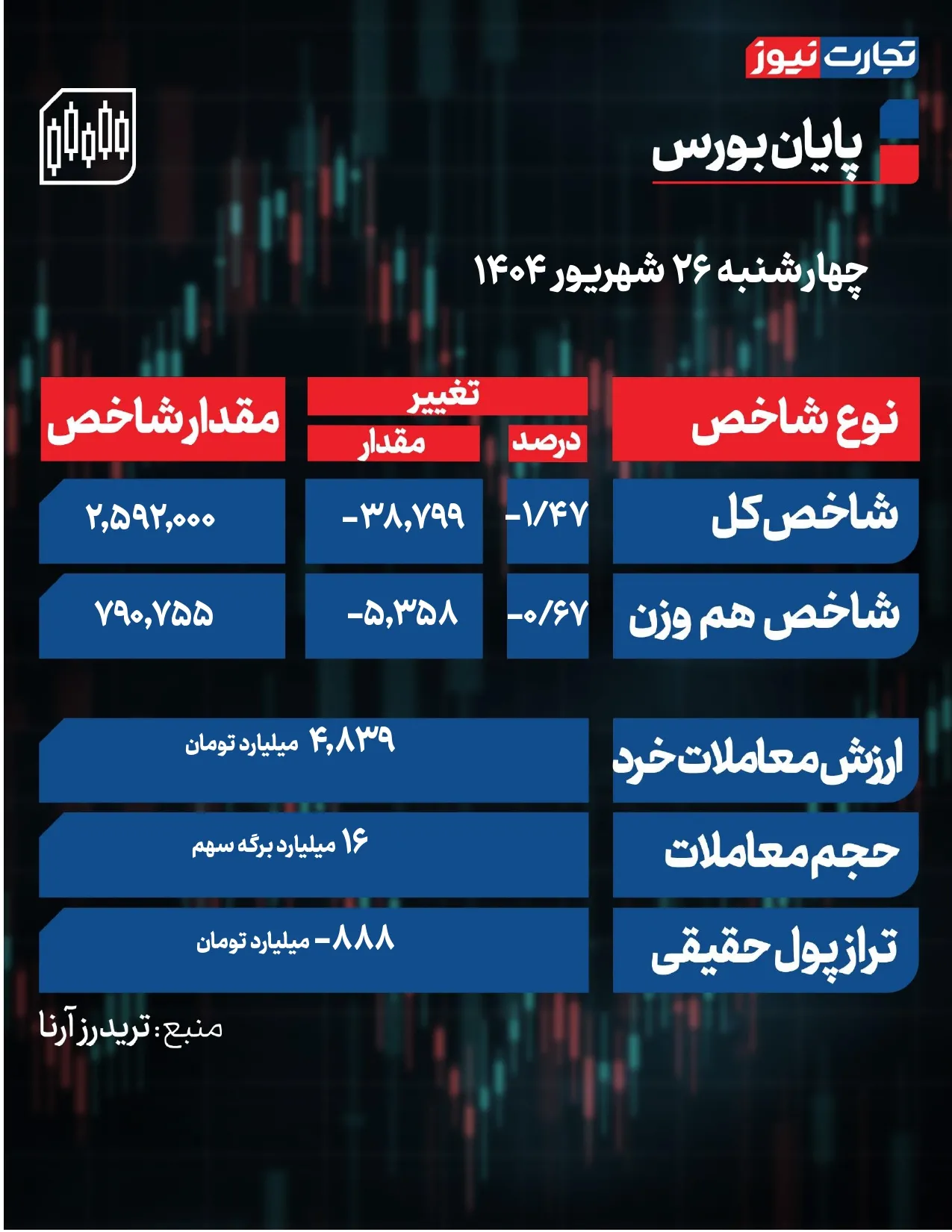 تجارت نیوز

پایان بورس

چهارشنبه ۲۶ شهریور ۱۴۰۴

| نوع شاخص | تغییر درصد | تغییر مقدار | مقدار شاخص |
|---|---|---|---|
| شاخص کل | -۱/۴۷ | -۳۸,۷۹۹ | ۲,۵۹۲,۰۰۰ |
| شاخص هم وزن | -۰/۶۷ | -۵,۳۵۸ | ۷۹۰,۷۵۵ |

| ارزش معاملات خرد | ۴,۸۳۹ میلیارد تومان |
|---|---|
| حجم معاملات | ۱۶ میلیارد برگه سهم |
| تراز پول حقیقی | -۸۸۸ میلیارد تومان |

منبع: تریدرز آرنا